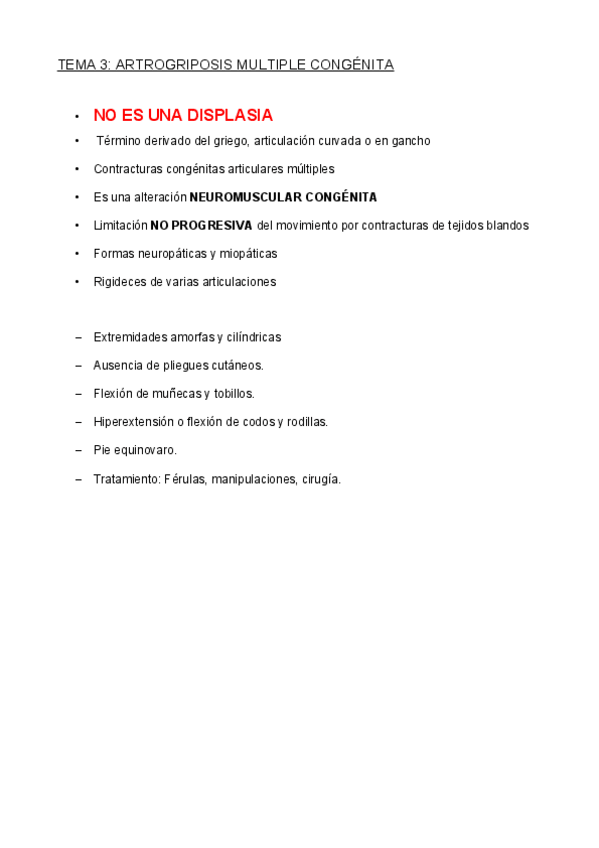 TEMA 3: ARTROGRIPOSIS MULTIPLE CONGÉNITA

• NO ES UNA DISPLASIA
• Término derivado del griego, articulación curvada o en gancho
• Contracturas congénitas articulares múltiples
• Es una alteración NEUROMUSCULAR CONGÉNITA
• Limitación NO PROGRESIVA del movimiento por contracturas de tejidos blandos
• Formas neuropáticas y miopáticas
• Rigideces de varias articulaciones

– Extremidades amorfas y cilíndricas
– Ausencia de pliegues cutáneos.
– Flexión de muñecas y tobillos.
– Hiperextensión o flexión de codos y rodillas.
– Pie equinovaro.
– Tratamiento: Férulas, manipulaciones, cirugía.